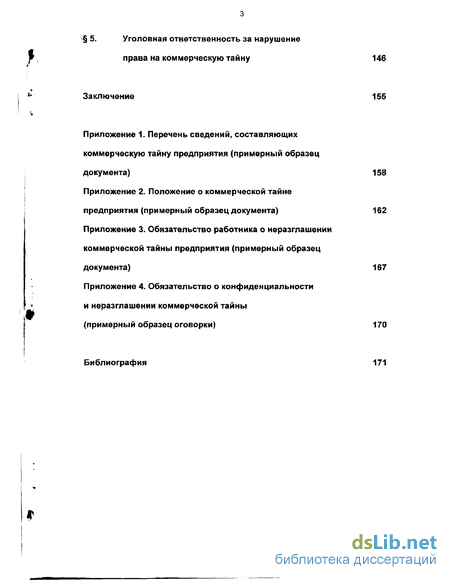 3

§ 5. Уголовная ответственность за нарушение права на коммерческую тайну 146

Заключение 155

Приложение 1. Перечень сведений, составляющих коммерческую тайну предприятия (примерный образец документа) 158

Приложение 2. Положение о коммерческой тайне предприятия (примерный образец документа) 162

Приложение 3. Обязательство работника о неразглашении коммерческой тайны предприятия (примерный образец документа) 167

Приложение 4. Обязательство о конфиденциальности и неразглашении коммерческой тайны (примерный образец оговорки) 170

Библиография 171

dsLib.net
библиотека диссертаций